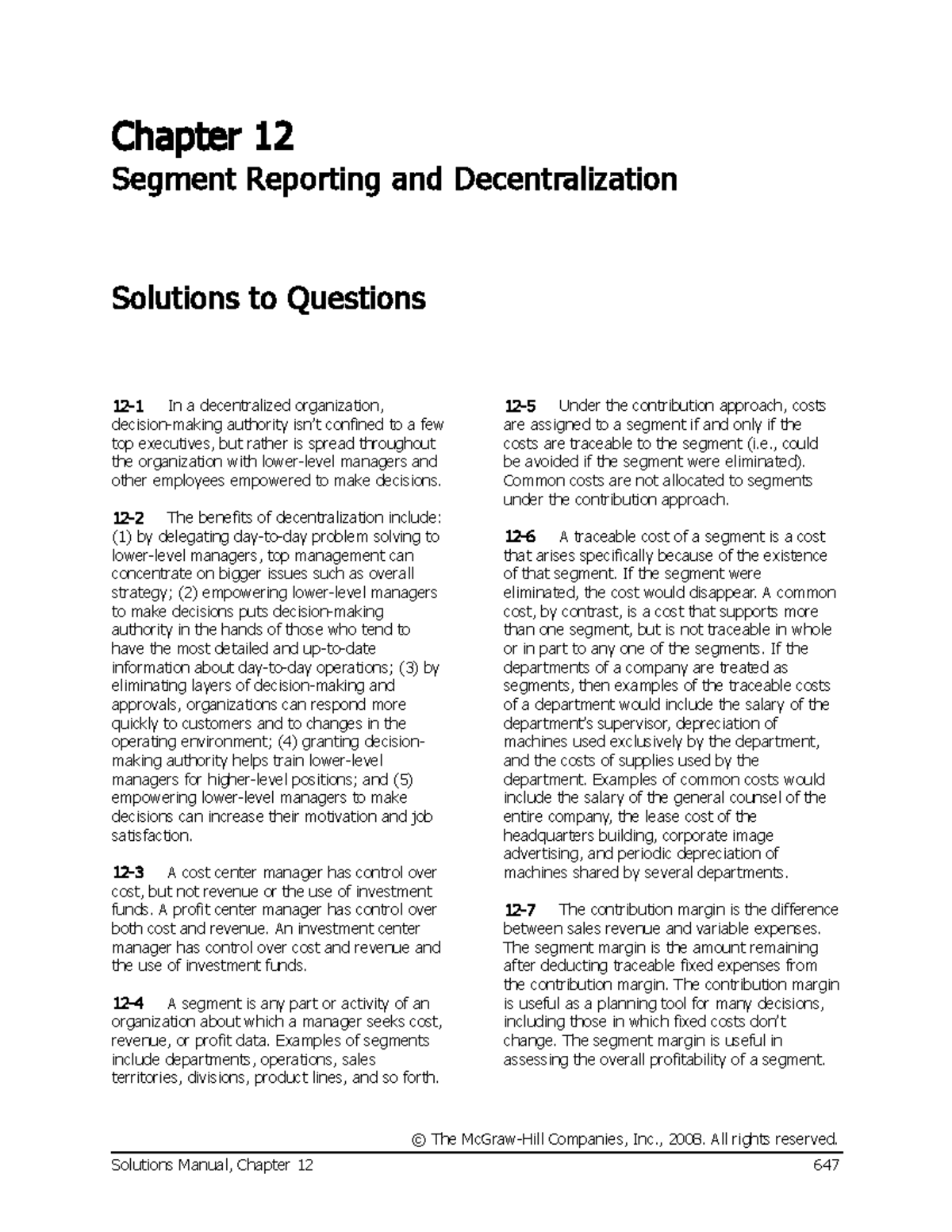 Chapter 12
Segment Reporting and Decentralization

Solutions to Questions

12-1 In a decentralized organization, decision-making authority isn't confined to a few top executives, but rather is spread throughout the organization with lower-level managers and other employees empowered to make decisions.

12-2 The benefits of decentralization include: (1) by delegating day-to-day problem solving to lower-level managers, top management can concentrate on bigger issues such as overall strategy; (2) empowering lower-level managers to make decisions puts decision-making authority in the hands of those who tend to have the most detailed and up-to-date information about day-to-day operations; (3) by eliminating layers of decision-making and approvals, organizations can respond more quickly to customers and to changes in the operating environment; (4) granting decision-making authority helps train lower-level managers for higher-level positions; and (5) empowering lower-level managers to make decisions can increase their motivation and job satisfaction.

12-3 A cost center manager has control over cost, but not revenue or the use of investment funds. A profit center manager has control over both cost and revenue. An investment center manager has control over cost and revenue and the use of investment funds.

12-4 A segment is any part or activity of an organization about which a manager seeks cost, revenue, or profit data. Examples of segments include departments, operations, sales territories, divisions, product lines, and so forth.

12-5 Under the contribution approach, costs are assigned to a segment if and only if the costs are traceable to the segment (i.e., could be avoided if the segment were eliminated). Common costs are not allocated to segments under the contribution approach.

12-6 A traceable cost of a segment is a cost that arises specifically because of the existence of that segment. If the segment were eliminated, the cost would disappear. A common cost, by contrast, is a cost that supports more than one segment, but is not traceable in whole or in part to any one of the segments. If the departments of a company are treated as segments, then examples of the traceable costs of a department would include the salary of the department's supervisor, depreciation of machines used exclusively by the department, and the costs of supplies used by the department. Examples of common costs would include the salary of the general counsel of the entire company, the lease cost of the headquarters building, corporate image advertising, and periodic depreciation of machines shared by several departments.

12-7 The contribution margin is the difference between sales revenue and variable expenses. The segment margin is the amount remaining after deducting traceable fixed expenses from the contribution margin. The contribution margin is useful as a planning tool for many decisions, including those in which fixed costs don't change. The segment margin is useful in assessing the overall profitability of a segment.

© The McGraw-Hill Companies, Inc., 2008. All rights reserved.
Solutions Manual, Chapter 12 647